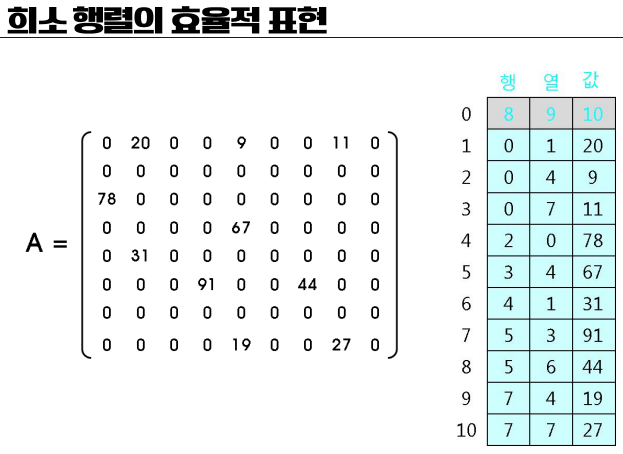 희소 행렬의 효율적 표현

$A = \begin{pmatrix} 0 & 20 & 0 & 0 & 9 & 0 & 0 & 11 & 0 \\ 0 & 0 & 0 & 0 & 0 & 0 & 0 & 0 & 0 \\ 78 & 0 & 0 & 0 & 0 & 0 & 0 & 0 & 0 \\ 0 & 0 & 0 & 0 & 67 & 0 & 0 & 0 & 0 \\ 0 & 31 & 0 & 0 & 0 & 0 & 0 & 0 & 0 \\ 0 & 0 & 0 & 91 & 0 & 0 & 44 & 0 & 0 \\ 0 & 0 & 0 & 0 & 0 & 0 & 0 & 0 & 0 \\ 0 & 0 & 0 & 0 & 19 & 0 & 0 & 27 & 0 \end{pmatrix}$

|  | 행 | 열 | 값 |
|---|---|---|---|
| 0 | 8 | 9 | 10 |
| 1 | 0 | 1 | 20 |
| 2 | 0 | 4 | 9 |
| 3 | 0 | 7 | 11 |
| 4 | 2 | 0 | 78 |
| 5 | 3 | 4 | 67 |
| 6 | 4 | 1 | 31 |
| 7 | 5 | 3 | 91 |
| 8 | 5 | 6 | 44 |
| 9 | 7 | 4 | 19 |
| 10 | 7 | 7 | 27 |